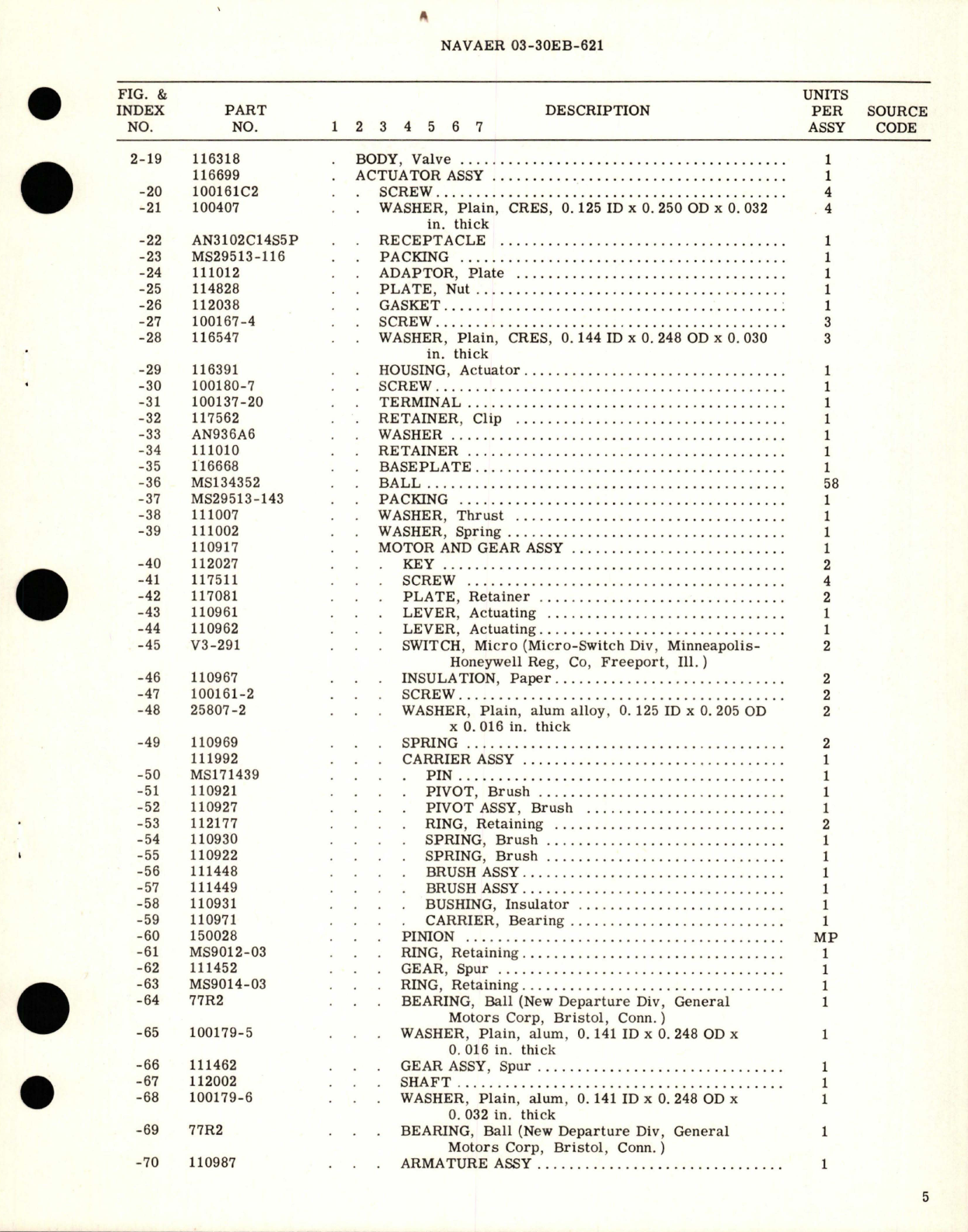 NAVAER 03-30EB-621

| FIG. & INDEX NO. | PART NO. | 1 2 3 4 5 6 7 DESCRIPTION | UNITS PER ASSY | SOURCE CODE |
|---|---|---|---|---|
| 2-19 | 116318 | . BODY, Valve | 1 | |
| | 116699 | . ACTUATOR ASSY | 1 | |
| -20 | 100161C2 | . . SCREW | 4 | |
| -21 | 100407 | . . WASHER, Plain, CRES, 0.125 ID x 0.250 OD x 0.032 in. thick | 4 | |
| -22 | AN3102C14S5P | . . RECEPTACLE | 1 | |
| -23 | MS29513-116 | . . PACKING | 1 | |
| -24 | 111012 | . . ADAPTOR, Plate | 1 | |
| -25 | 114828 | . . PLATE, Nut | 1 | |
| -26 | 112038 | . . GASKET | 1 | |
| -27 | 100167-4 | . . SCREW | 3 | |
| -28 | 116547 | . . WASHER, Plain, CRES, 0.144 ID x 0.248 OD x 0.030 in. thick | 3 | |
| -29 | 116391 | . . HOUSING, Actuator | 1 | |
| -30 | 100180-7 | . . SCREW | 1 | |
| -31 | 100137-20 | . . TERMINAL | 1 | |
| -32 | 117562 | . . RETAINER, Clip | 1 | |
| -33 | AN936A6 | . . WASHER | 1 | |
| -34 | 111010 | . . RETAINER | 1 | |
| -35 | 116668 | . . BASEPLATE | 1 | |
| -36 | MS134352 | . . BALL | 58 | |
| -37 | MS29513-143 | . . PACKING | 1 | |
| -38 | 111007 | . . WASHER, Thrust | 1 | |
| -39 | 111002 | . . WASHER, Spring | 1 | |
| | 110917 | . . MOTOR AND GEAR ASSY | 1 | |
| -40 | 112027 | . . . KEY | 2 | |
| -41 | 117511 | . . . SCREW | 4 | |
| -42 | 117081 | . . . PLATE, Retainer | 2 | |
| -43 | 110961 | . . . LEVER, Actuating | 1 | |
| -44 | 110962 | . . . LEVER, Actuating | 1 | |
| -45 | V3-291 | . . . SWITCH, Micro (Micro-Switch Div, Minneapolis-Honeywell Reg, Co, Freeport, Ill.) | 2 | |
| -46 | 110967 | . . . INSULATION, Paper | 2 | |
| -47 | 100161-2 | . . . SCREW | 2 | |
| -48 | 25807-2 | . . . WASHER, Plain, alum alloy, 0.125 ID x 0.205 OD x 0.016 in. thick | 2 | |
| -49 | 110969 | . . . SPRING | 2 | |
| | 111992 | . . . CARRIER ASSY | 1 | |
| -50 | MS171439 | . . . . PIN | 1 | |
| -51 | 110921 | . . . . PIVOT, Brush | 1 | |
| -52 | 110927 | . . . . PIVOT ASSY, Brush | 1 | |
| -53 | 112177 | . . . . RING, Retaining | 2 | |
| -54 | 110930 | . . . . SPRING, Brush | 1 | |
| -55 | 110922 | . . . . SPRING, Brush | 1 | |
| -56 | 111448 | . . . . BRUSH ASSY | 1 | |
| -57 | 111449 | . . . . BRUSH ASSY | 1 | |
| -58 | 110931 | . . . . BUSHING, Insulator | 1 | |
| -59 | 110971 | . . . . CARRIER, Bearing | 1 | |
| -60 | 150028 | . . . PINION | MP | |
| -61 | MS9012-03 | . . . RING, Retaining | 1 | |
| -62 | 111452 | . . . GEAR, Spur | 1 | |
| -63 | MS9014-03 | . . . RING, Retaining | 1 | |
| -64 | 77R2 | . . . BEARING, Ball (New Departure Div, General Motors Corp, Bristol, Conn.) | 1 | |
| -65 | 100179-5 | . . . WASHER, Plain, alum, 0.141 ID x 0.248 OD x 0.016 in. thick | 1 | |
| -66 | 111462 | . . . GEAR ASSY, Spur | 1 | |
| -67 | 112002 | . . . SHAFT | 1 | |
| -68 | 100179-6 | . . . WASHER, Plain, alum, 0.141 ID x 0.248 OD x 0.032 in. thick | 1 | |
| -69 | 77R2 | . . . BEARING, Ball (New Departure Div, General Motors Corp, Bristol, Conn.) | 1 | |
| -70 | 110987 | . . . ARMATURE ASSY | 1 | |

5